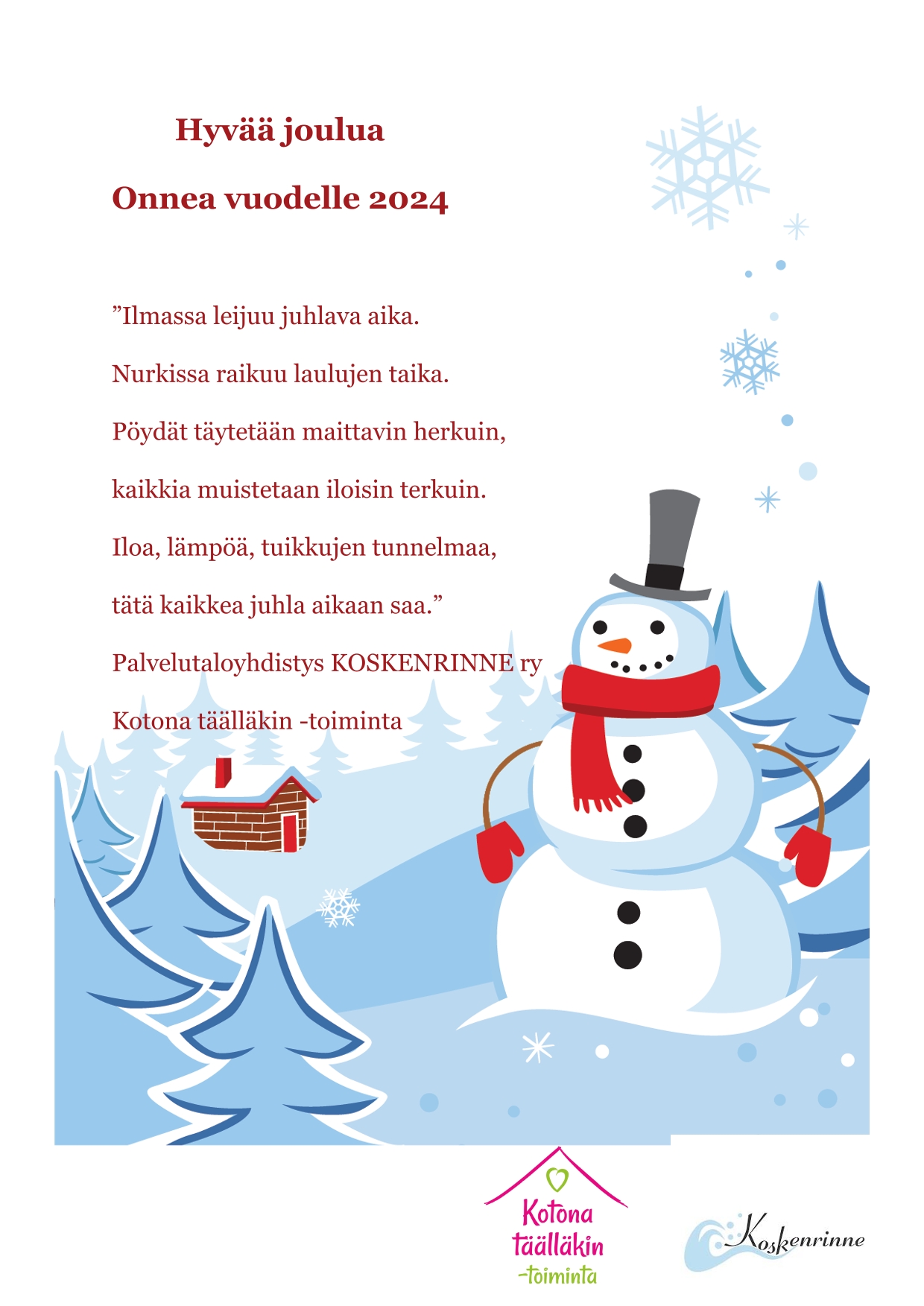 Hyvää joulua

Onnea vuodelle 2024

"Ilmassa leijuu juhlava aika.

Nurkissa raikuu laulujen taika.

Pöydät täytetään maittavin herkuin,

kaikkia muistetaan iloisin terkuin.

Iloa, lämpöä, tuikkujen tunnelmaa,

tätä kaikkea juhla aikaan saa."

Palvelutaloyhdistys KOSKENRINNE ry

Kotona täälläkin -toiminta

Kotona täälläkin -toiminta

Koskenrinne